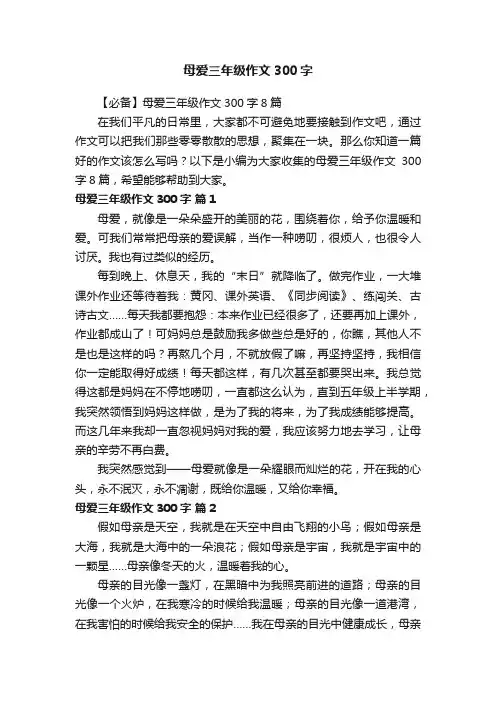 母爱三年级作文 300 字

【必备】母爱三年级作文 300 字 8 篇

在我们平凡的日常里，大家都不可避免地要接触到作文吧，通过作文可以把我们那些零零散散的思想，聚集在一块。那么你知道一篇好的作文该怎么写吗？以下是小编为大家收集的母爱三年级作文 300 字 8 篇，希望能够帮助到大家。

母爱三年级作文 300 字 篇 1

母爱，就像是一朵朵盛开的美丽的花，围绕着你，给予你温暖和爱。可我们常常把母亲的爱误解，当作一种唠叨，很烦人，也很令人讨厌。我也有过类似的经历。

每到晚上、休息天，我的“末日”就降临了。做完作业，一大堆课外作业还等待着我：黄冈、课外英语、《同步阅读》、练闯关、古诗古文……每天我都要抱怨：本来作业已经很多了，还要再加上课外，作业都成山了！可妈妈总是鼓励我多做些总是好的，你瞧，其他人不是也是这样的吗？再熬几个月，不就放假了嘛，再坚持坚持，我相信你一定能取得好成绩！每天都这样，有几次甚至都要哭出来。我总觉得这都是妈妈在不停地唠叨，一直都这么认为，直到五年级上半学期，我突然领悟到妈妈这样做，是为了我的将来，为了我成绩能够提高。而这几年来我却一直忽视妈妈对我的爱，我应该努力地去学习，让母亲的辛劳不再白费。

我突然感觉到——母爱就像是一朵耀眼而灿烂的花，开在我的心头，永不泯灭，永不凋谢，既给你温暖，又给你幸福。

母爱三年级作文 300 字 篇 2

假如母亲是天空，我就是在天空中自由飞翔的小鸟；假如母亲是大海，我就是大海中的一朵浪花；假如母亲是宇宙，我就是宇宙中的一颗星……母亲像冬天的火，温暖着我的心。

母亲的目光像一盏灯，在黑暗中为我照亮前进的道路；母亲的目光像一个火炉，在我寒冷的时候给我温暖；母亲的目光像一道港湾，在我害怕的时候给我安全的保护……我在母亲的目光中健康成长，母亲